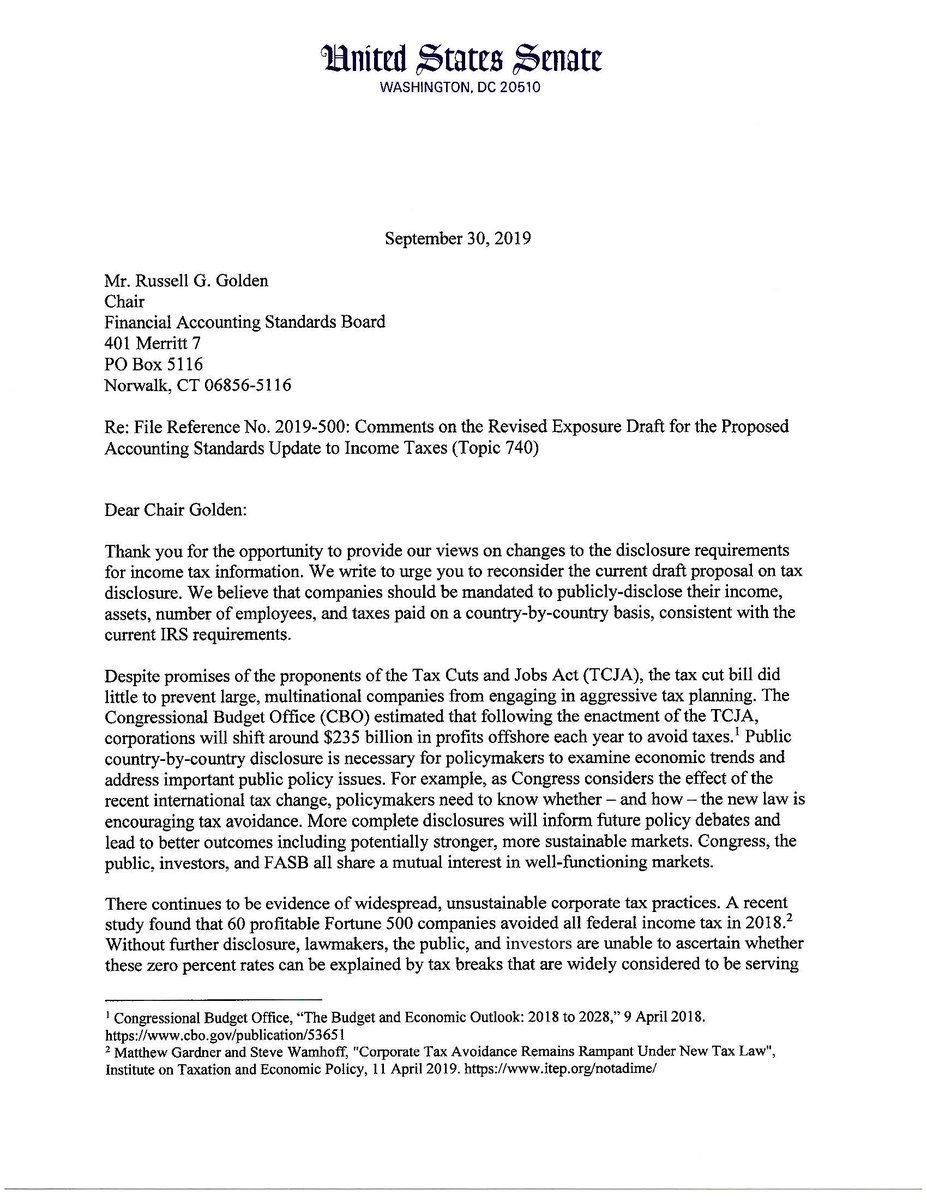 United States Senate
WASHINGTON, DC 20510

September 30, 2019

Mr. Russell G. Golden
Chair
Financial Accounting Standards Board
401 Merritt 7
PO Box 5116
Norwalk, CT 06856-5116

Re: File Reference No. 2019-500: Comments on the Revised Exposure Draft for the Proposed Accounting Standards Update to Income Taxes (Topic 740)

Dear Chair Golden:

Thank you for the opportunity to provide our views on changes to the disclosure requirements for income tax information. We write to urge you to reconsider the current draft proposal on tax disclosure. We believe that companies should be mandated to publicly-disclose their income, assets, number of employees, and taxes paid on a country-by-country basis, consistent with the current IRS requirements.

Despite promises of the proponents of the Tax Cuts and Jobs Act (TCJA), the tax cut bill did little to prevent large, multinational companies from engaging in aggressive tax planning. The Congressional Budget Office (CBO) estimated that following the enactment of the TCJA, corporations will shift around \$235 billion in profits offshore each year to avoid taxes.$^1$ Public country-by-country disclosure is necessary for policymakers to examine economic trends and address important public policy issues. For example, as Congress considers the effect of the recent international tax change, policymakers need to know whether – and how – the new law is encouraging tax avoidance. More complete disclosures will inform future policy debates and lead to better outcomes including potentially stronger, more sustainable markets. Congress, the public, investors, and FASB all share a mutual interest in well-functioning markets.

There continues to be evidence of widespread, unsustainable corporate tax practices. A recent study found that 60 profitable Fortune 500 companies avoided all federal income tax in 2018.$^2$ Without further disclosure, lawmakers, the public, and investors are unable to ascertain whether these zero percent rates can be explained by tax breaks that are widely considered to be serving

$^1$ Congressional Budget Office, "The Budget and Economic Outlook: 2018 to 2028," 9 April 2018. https://www.cbo.gov/publication/53651
$^2$ Matthew Gardner and Steve Wamhoff, "Corporate Tax Avoidance Remains Rampant Under New Tax Law", Institute on Taxation and Economic Policy, 11 April 2019. https://www.itep.org/notadime/